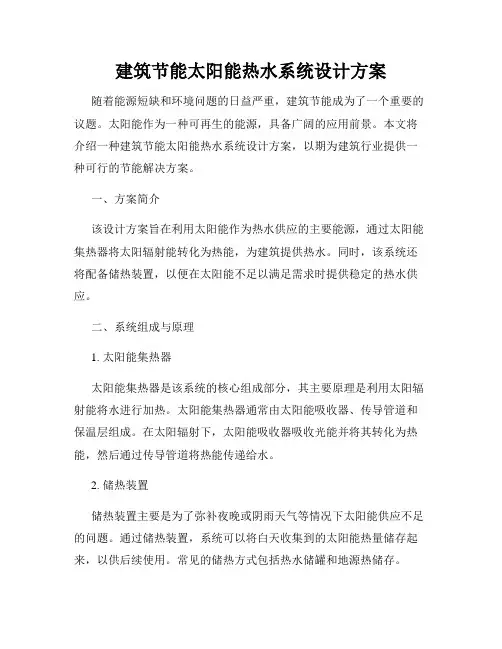 建筑节能太阳能热水系统设计方案

随着能源短缺和环境问题的日益严重，建筑节能成为了一个重要的议题。太阳能作为一种可再生的能源，具备广阔的应用前景。本文将介绍一种建筑节能太阳能热水系统设计方案，以期为建筑行业提供一种可行的节能解决方案。

一、方案简介

该设计方案旨在利用太阳能作为热水供应的主要能源，通过太阳能集热器将太阳辐射能转化为热能，为建筑提供热水。同时，该系统还将配备储热装置，以便在太阳能不足以满足需求时提供稳定的热水供应。

二、系统组成与原理

1. 太阳能集热器

太阳能集热器是该系统的核心组成部分，其主要原理是利用太阳辐射能将水进行加热。太阳能集热器通常由太阳能吸收器、传导管道和保温层组成。在太阳辐射下，太阳能吸收器吸收光能并将其转化为热能，然后通过传导管道将热能传递给水。

2. 储热装置

储热装置主要是为了弥补夜晚或阴雨天气等情况下太阳能供应不足的问题。通过储热装置，系统可以将白天收集到的太阳能热量储存起来，以供后续使用。常见的储热方式包括热水储罐和地源热储存。